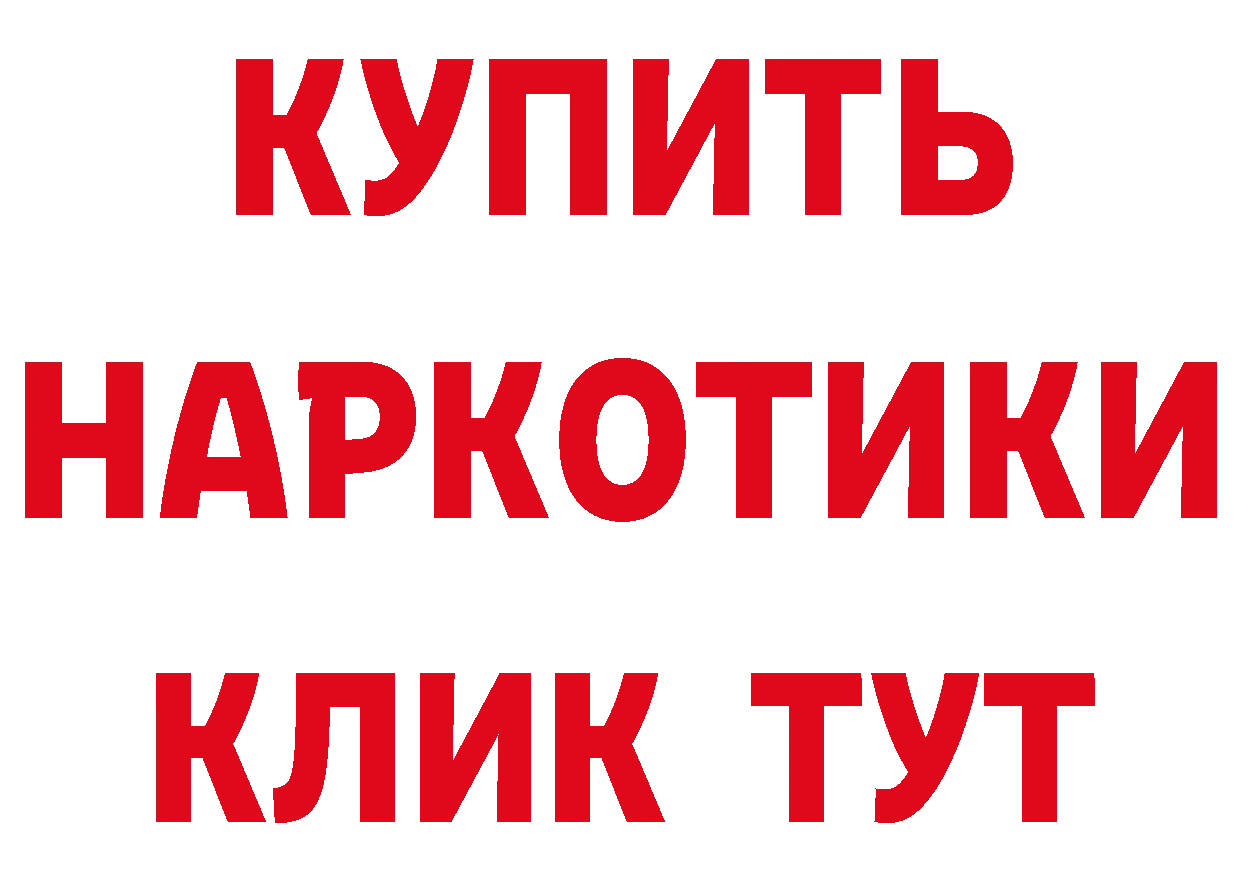 КУПИТЬ НАРКОТИКИ КЛИК ТУТ